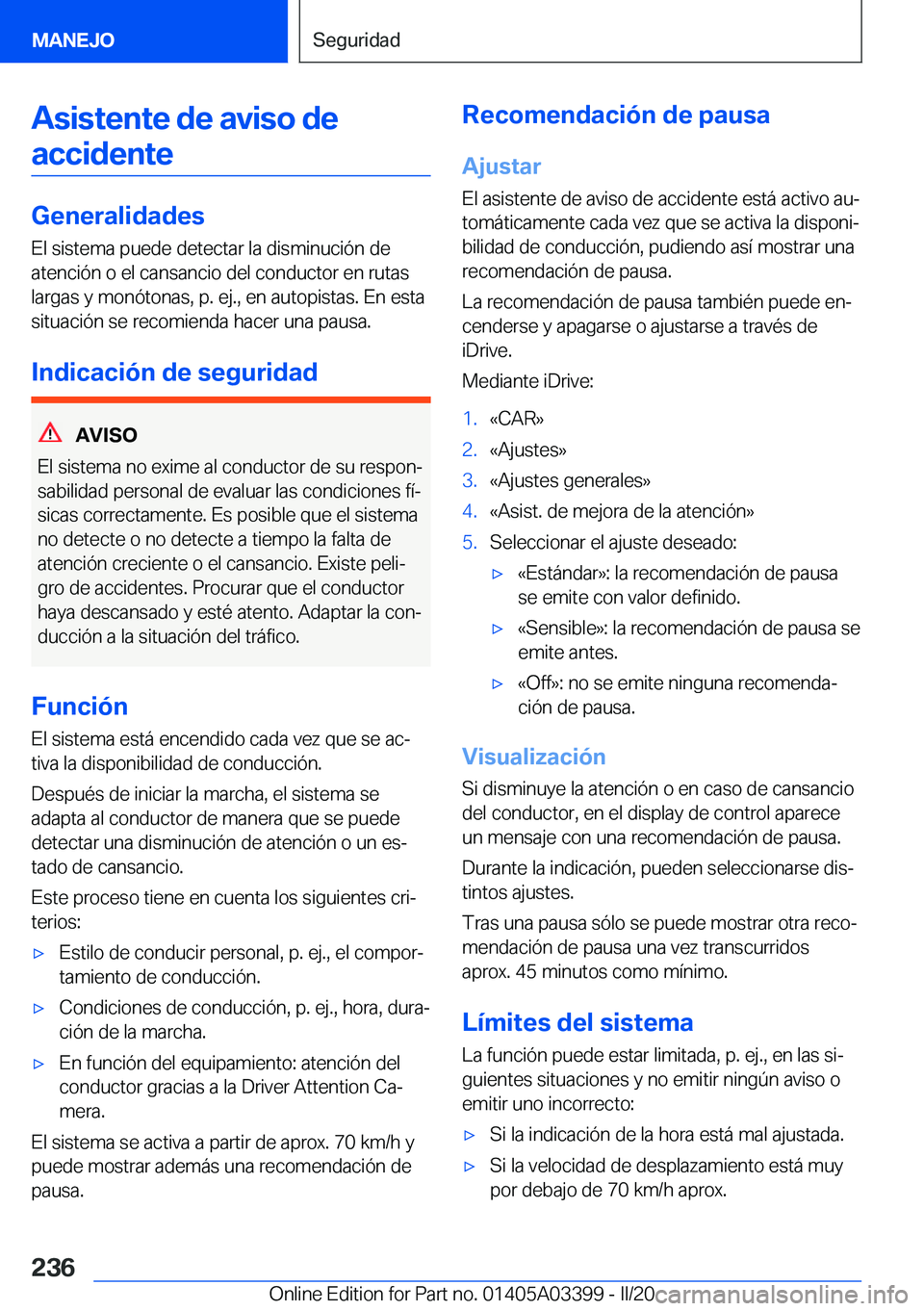 MANEJO

Seguridad

Asistente de aviso de accidente

Generalidades

El sistema puede detectar la disminución de atención o el cansancio del conductor en rutas largas y monótonas, p. ej., en autopistas. En esta situación se recomienda hacer una pausa.

Indicación de seguridad

AVISO

El sistema no exime al conductor de su responsabilidad personal de evaluar las condiciones físicas correctamente. Es posible que el sistema no detecte o no detecte a tiempo la falta de atención creciente o el cansancio. Existe peligro de accidentes. Procurar que el conductor haya descansado y esté atento. Adaptar la conducción a la situación del tráfico.

Función

El sistema está encendido cada vez que se activa la disponibilidad de conducción.

Después de iniciar la marcha, el sistema se adapta al conductor de manera que se puede detectar una disminución de atención o un estado de cansancio.

Este proceso tiene en cuenta los siguientes criterios:

▷ Estilo de conducir personal, p. ej., el comportamiento de conducción.

▷ Condiciones de conducción, p. ej., hora, duración de la marcha.

▷ En función del equipamiento: atención del conductor gracias a la Driver Attention Camera.

El sistema se activa a partir de aprox. 70 km/h y puede mostrar además una recomendación de pausa.

Recomendación de pausa

Ajustar

El asistente de aviso de accidente está activo automáticamente cada vez que se activa la disponibilidad de conducción, pudiendo así mostrar una recomendación de pausa.

La recomendación de pausa también puede encenderse y apagarse o ajustarse a través de iDrive.

Mediante iDrive:

1. «CAR»

2. «Ajustes»

3. «Ajustes generales»

4. «Asist. de mejora de la atención»

5. Seleccionar el ajuste deseado:

▷ «Estándar»: la recomendación de pausa se emite con valor definido.

▷ «Sensible»: la recomendación de pausa se emite antes.

▷ «Off»: no se emite ninguna recomendación de pausa.

Visualización

Si disminuye la atención o en caso de cansancio del conductor, en el display de control aparece un mensaje con una recomendación de pausa.

Durante la indicación, pueden seleccionarse distintos ajustes.

Tras una pausa sólo se puede mostrar otra recomendación de pausa una vez transcurridos aprox. 45 minutos como mínimo.

Límites del sistema

La función puede estar limitada, p. ej., en las siguientes situaciones y no emitir ningún aviso o emitir uno incorrecto:

▷ Si la indicación de la hora está mal ajustada.

▷ Si la velocidad de desplazamiento está muy por debajo de 70 km/h aprox.

236

Online Edition for Part no. 01405A03399 - II/20 carmanualsonline.info